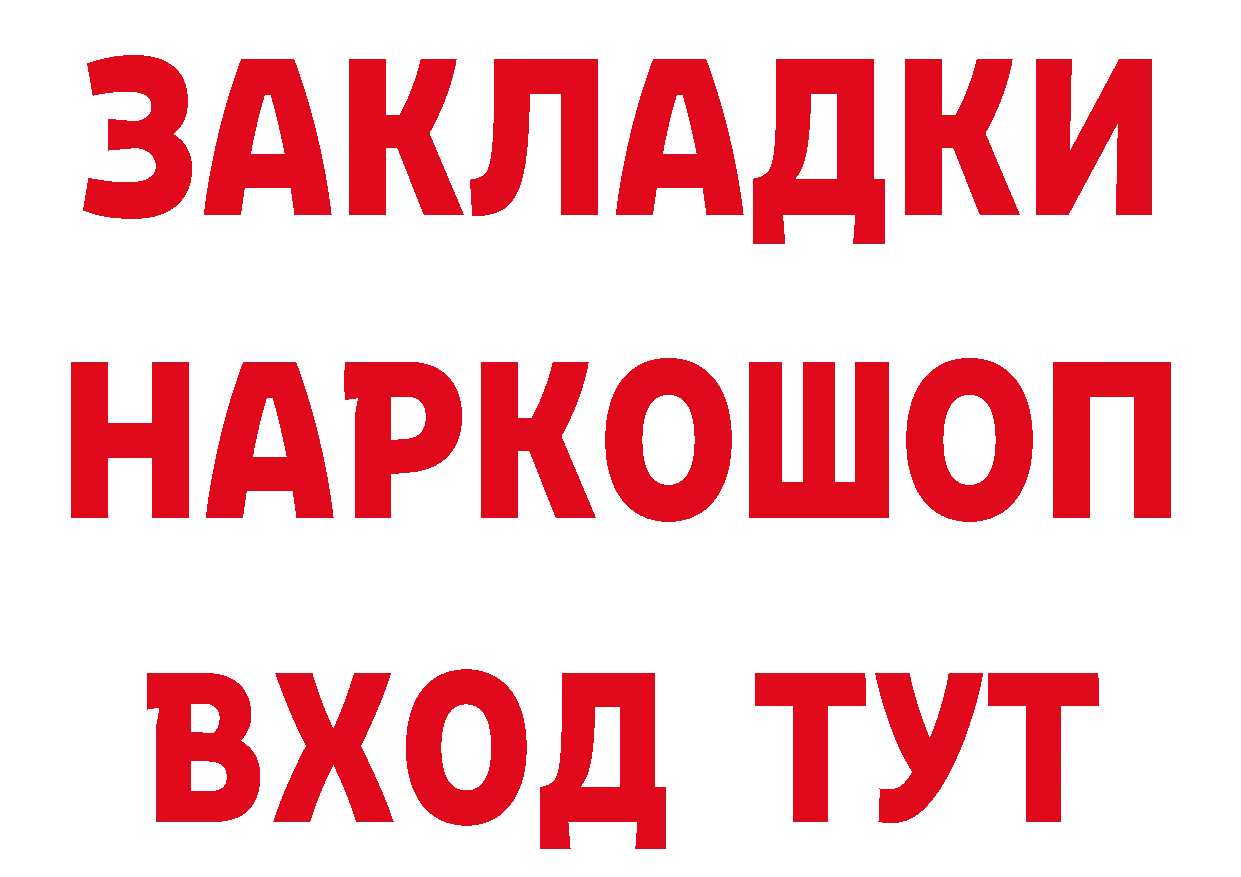 ЗАКЛАДКИ
НАРКОШОП
ВХОД ТУТ